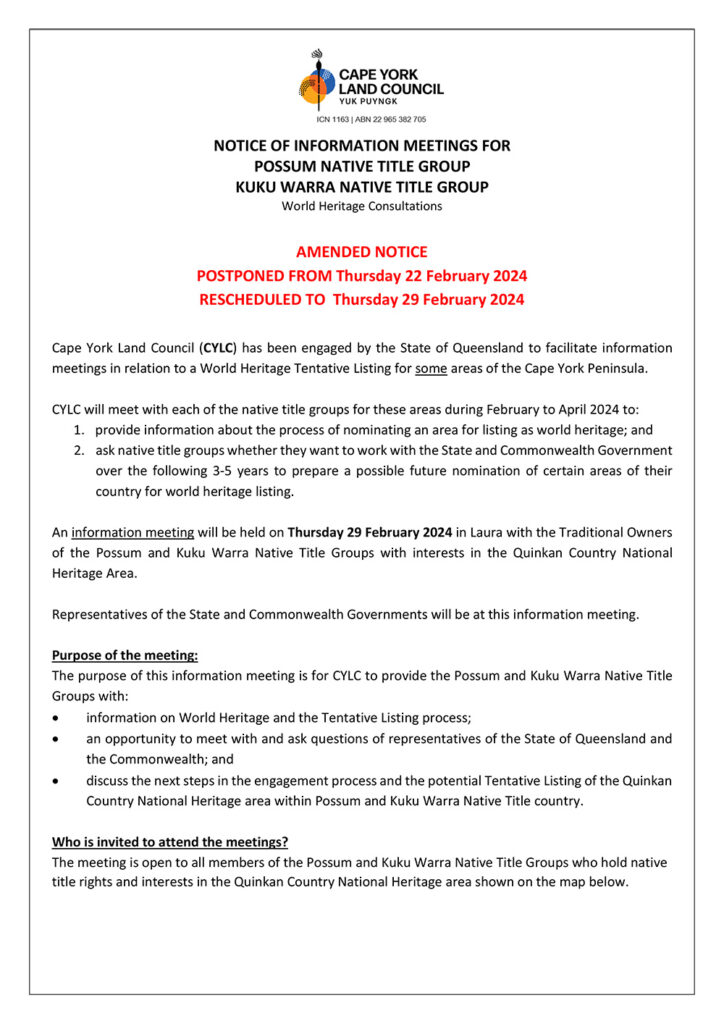 CAPE YORK LAND COUNCIL
YUK PUYNGK
ICN 1163 | ABN 22 965 382 705

NOTICE OF INFORMATION MEETINGS FOR
POSSUM NATIVE TITLE GROUP
KUKU WARRA NATIVE TITLE GROUP
World Heritage Consultations

AMENDED NOTICE
POSTPONED FROM Thursday 22 February 2024
RESCHEDULED TO Thursday 29 February 2024

Cape York Land Council (CYLC) has been engaged by the State of Queensland to facilitate information meetings in relation to a World Heritage Tentative Listing for some areas of the Cape York Peninsula.

CYLC will meet with each of the native title groups for these areas during February to April 2024 to:
1. provide information about the process of nominating an area for listing as world heritage; and
2. ask native title groups whether they want to work with the State and Commonwealth Government over the following 3-5 years to prepare a possible future nomination of certain areas of their country for world heritage listing.

An information meeting will be held on Thursday 29 February 2024 in Laura with the Traditional Owners of the Possum and Kuku Warra Native Title Groups with interests in the Quinkan Country National Heritage Area.

Representatives of the State and Commonwealth Governments will be at this information meeting.

Purpose of the meeting:
The purpose of this information meeting is for CYLC to provide the Possum and Kuku Warra Native Title Groups with:
• information on World Heritage and the Tentative Listing process;
• an opportunity to meet with and ask questions of representatives of the State of Queensland and the Commonwealth; and
• discuss the next steps in the engagement process and the potential Tentative Listing of the Quinkan Country National Heritage area within Possum and Kuku Warra Native Title country.

Who is invited to attend the meetings?
The meeting is open to all members of the Possum and Kuku Warra Native Title Groups who hold native title rights and interests in the Quinkan Country National Heritage area shown on the map below.